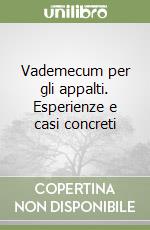 unilibro

Vademecum per gli appalti. Esperienze e casi concreti

COPERTINA NON DISPONIBILE